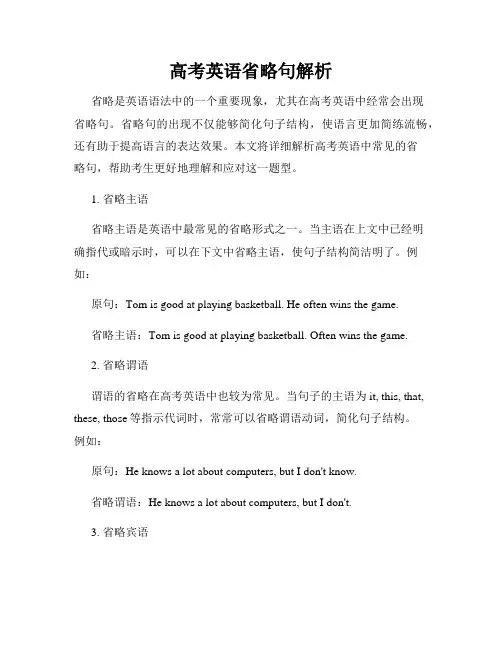 高考英语省略句解析

省略是英语语法中的一个重要现象，尤其在高考英语中经常会出现省略句。省略句的出现不仅能够简化句子结构，使语言更加简练流畅，还有助于提高语言的表达效果。本文将详细解析高考英语中常见的省略句，帮助考生更好地理解和应对这一题型。

1. 省略主语

省略主语是英语中最常见的省略形式之一。当主语在上文中已经明确指代或暗示时，可以在下文中省略主语，使句子结构简洁明了。例如：

原句：Tom is good at playing basketball. He often wins the game.

省略主语：Tom is good at playing basketball. Often wins the game.

2. 省略谓语

谓语的省略在高考英语中也较为常见。当句子的主语为 it, this, that, these, those 等指示代词时，常常可以省略谓语动词，简化句子结构。例如：

原句：He knows a lot about computers, but I don't know.

省略谓语：He knows a lot about computers, but I don't.

3. 省略宾语